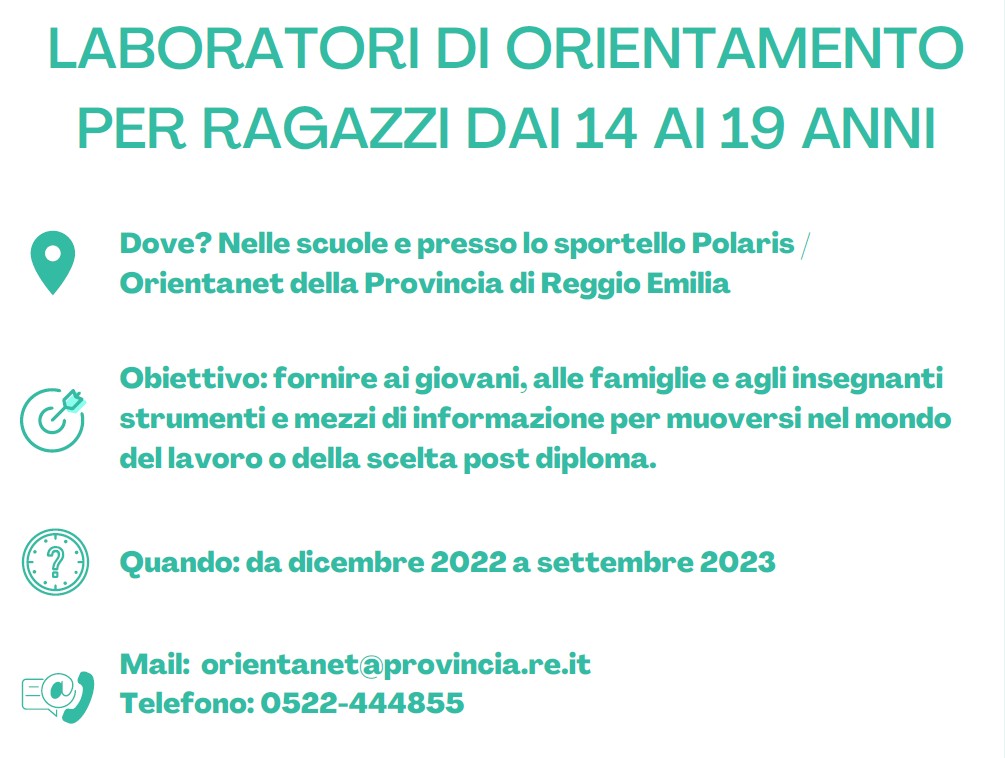 LABORATORI DI ORIENTAMENTO PER RAGAZZI DAI 14 AI 19 ANNI

Dove? Nelle scuole e presso lo sportello Polaris / Orientanet della Provincia di Reggio Emilia

Obiettivo: fornire ai giovani, alle famiglie e agli insegnanti strumenti e mezzi di informazione per muoversi nel mondo del lavoro o della scelta post diploma.

Quando: da dicembre 2022 a settembre 2023

Mail: orientanet@provincia.re.it
Telefono: 0522-444855